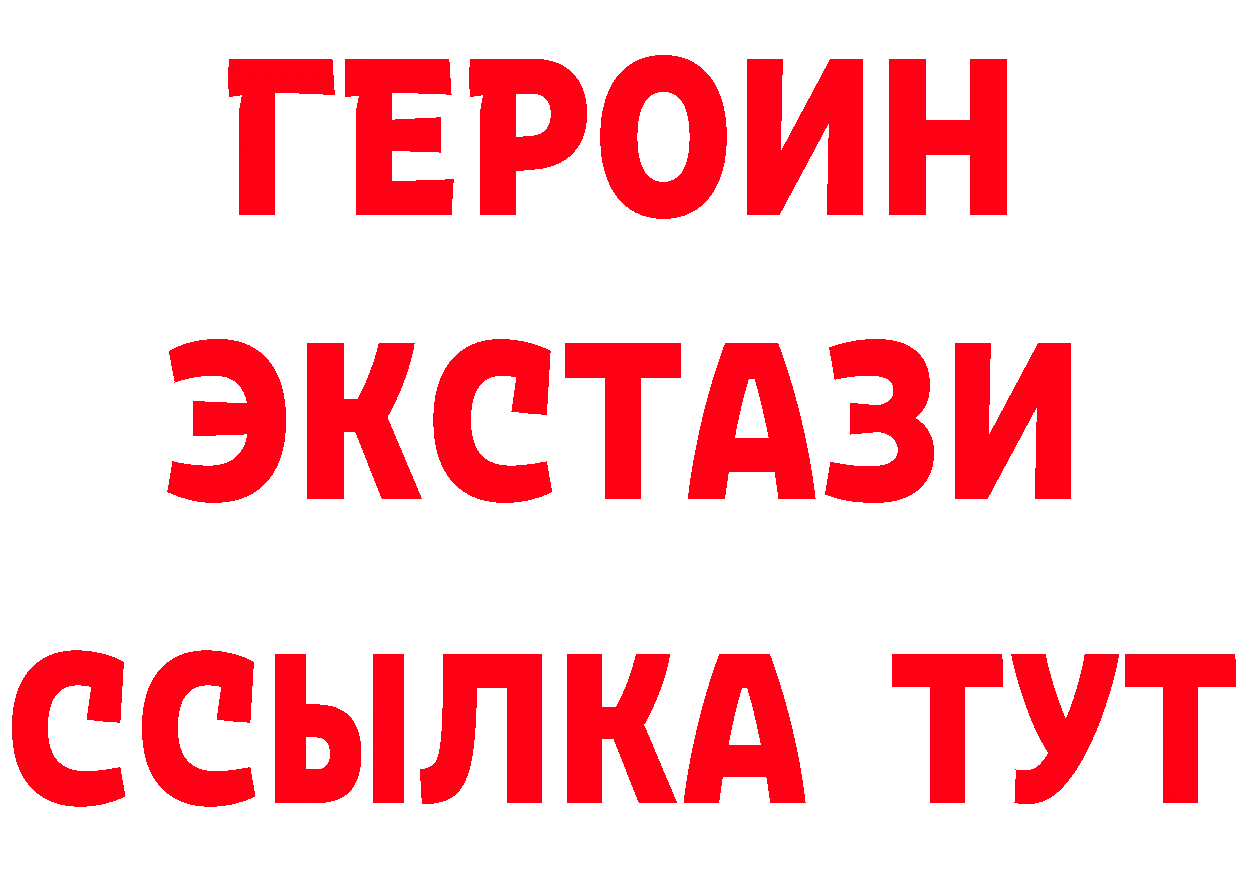 ГЕРОИН ЭКСТАЗИ ССЫЛКА ТУТ